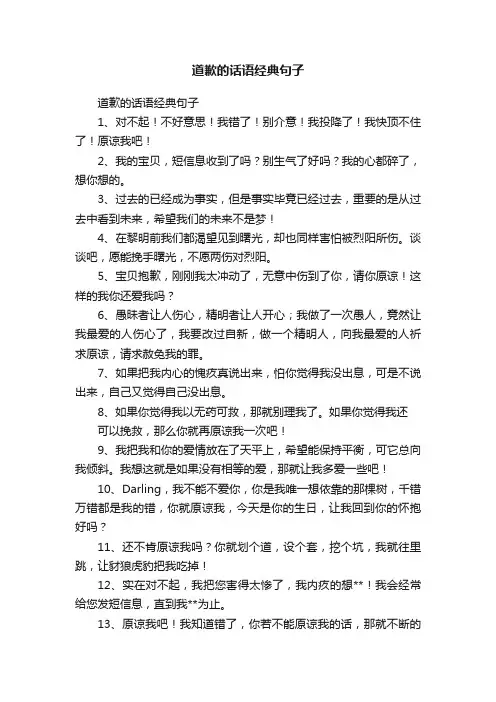 道歉的话语经典句子

道歉的话语经典句子

1、对不起！不好意思！我错了！别介意！我投降了！我快顶不住了！原谅我吧！

2、我的宝贝，短信息收到了吗？别生气了好吗？我的心都碎了，想你想的。

3、过去的已经成为事实，但是事实毕竟已经过去，重要的是从过去中看到未来，希望我们的未来不是梦！

4、在黎明前我们都渴望见到曙光，却也同样害怕被烈阳所伤。谈谈吧，愿能挽手曙光，不愿两伤对烈阳。

5、宝贝抱歉，刚刚我太冲动了，无意中伤到了你，请你原谅！这样的我你还爱我吗？

6、愚昧者让人伤心，精明者让人开心；我做了一次愚人，竟然让我最爱的人伤心了，我要改过自新，做一个精明人，向我最爱的人祈求原谅，请求赦免我的罪。

7、如果把我内心的愧疚真说出来，怕你觉得我没出息，可是不说出来，自己又觉得自己没出息。

8、如果你觉得我以无药可救，那就别理我了。如果你觉得我还可以挽救，那么你就再原谅我一次吧！

9、我把我和你的爱情放在了天平上，希望能保持平衡，可它总向我倾斜。我想这就是如果没有相等的爱，那就让我多爱一些吧！

10、Darling，我不能不爱你，你是我唯一想依靠的那棵树，千错万错都是我的错，你就原谅我，今天是你的生日，让我回到你的怀抱好吗？

11、还不肯原谅我吗？你就划个道，设个套，挖个坑，我就往里跳，让豺狼虎豹把我吃掉！

12、实在对不起，我把您害得太惨了，我内疚的想**！我会经常给您发短信息，直到我**为止。

13、原谅我吧！我知道错了，你若不能原谅我的话，那就不断的